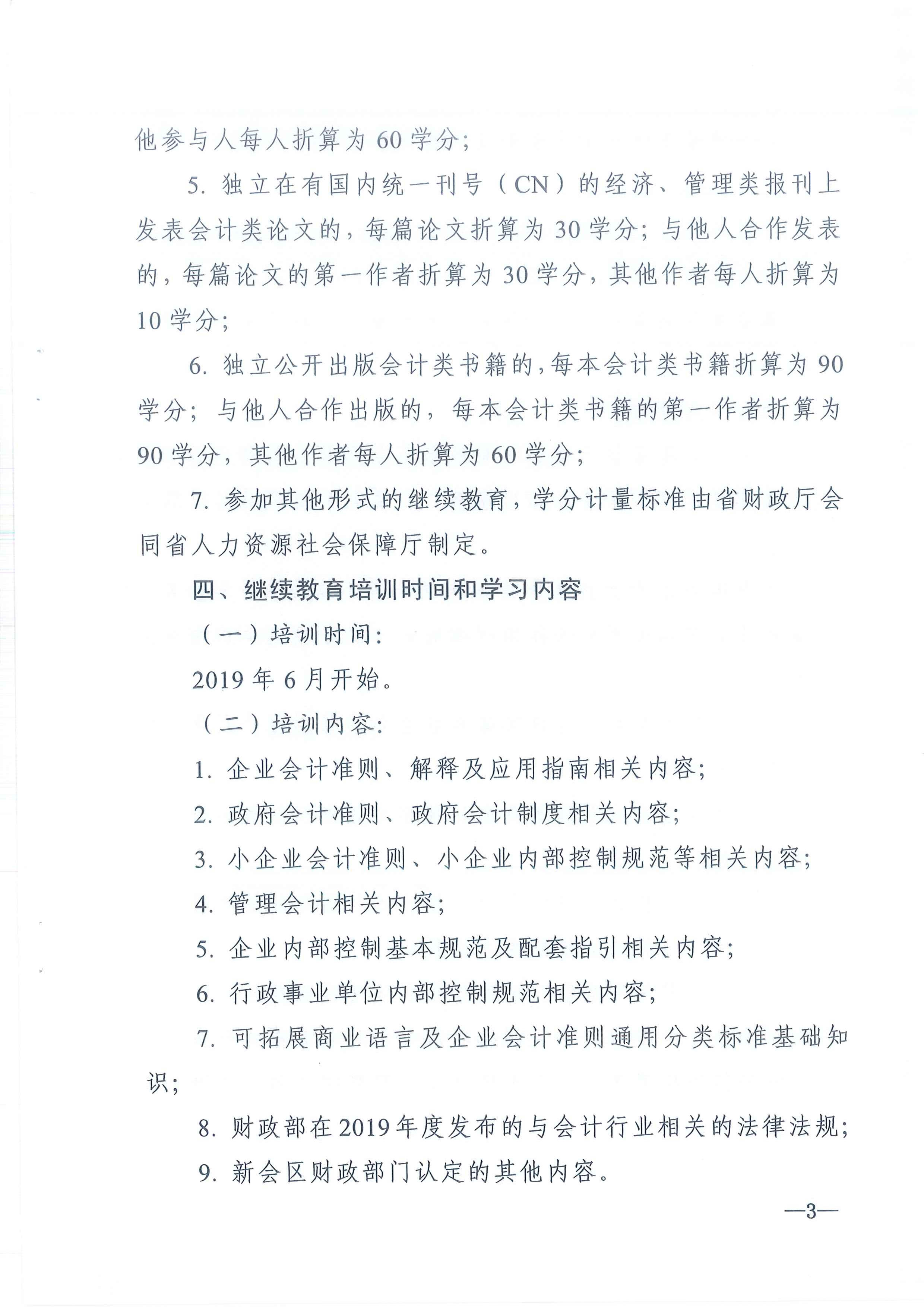 他参与人每人折算为 60 学分；

5. 独立在有国内统一刊号（CN）的经济、管理类报刊上发表会计类论文的，每篇论文折算为 30 学分；与他人合作发表的，每篇论文的第一作者折算为 30 学分，其他作者每人折算为 10 学分；

6. 独立公开出版会计类书籍的，每本会计类书籍折算为 90 学分；与他人合作出版的，每本会计类书籍的第一作者折算为 90 学分，其他作者每人折算为 60 学分；

7. 参加其他形式的继续教育，学分计量标准由省财政厅会同省人力资源社会保障厅制定。

四、继续教育培训时间和学习内容

（一）培训时间：

2019 年 6 月开始。

（二）培训内容：

1. 企业会计准则、解释及应用指南相关内容；

2. 政府会计准则、政府会计制度相关内容；

3. 小企业会计准则、小企业内部控制规范等相关内容；

4. 管理会计相关内容；

5. 企业内部控制基本规范及配套指引相关内容；

6. 行政事业单位内部控制规范相关内容；

7. 可拓展商业语言及企业会计准则通用分类标准基础知识；

8. 财政部在 2019 年度发布的与会计行业相关的法律法规；

9. 新会区财政部门认定的其他内容。

—3—